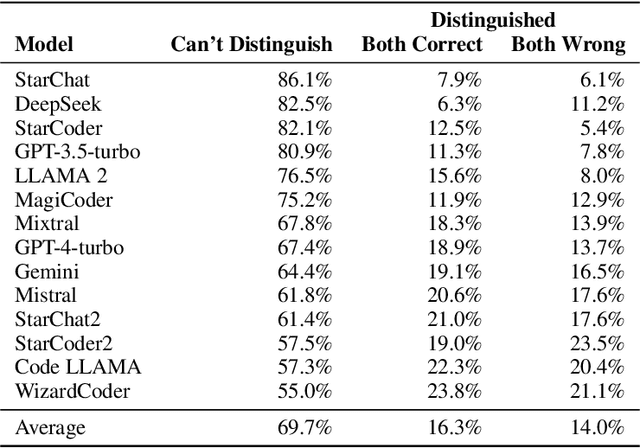 | Model | Can't Distinguish | Distinguished Both Correct | Distinguished Both Wrong |
|---|---|---|---|
| StarChat | 86.1% | 7.9% | 6.1% |
| DeepSeek | 82.5% | 6.3% | 11.2% |
| StarCoder | 82.1% | 12.5% | 5.4% |
| GPT-3.5-turbo | 80.9% | 11.3% | 7.8% |
| LLAMA 2 | 76.5% | 15.6% | 8.0% |
| MagiCoder | 75.2% | 11.9% | 12.9% |
| Mixtral | 67.8% | 18.3% | 13.9% |
| GPT-4-turbo | 67.4% | 18.9% | 13.7% |
| Gemini | 64.4% | 19.1% | 16.5% |
| Mistral | 61.8% | 20.6% | 17.6% |
| StarChat2 | 61.4% | 21.0% | 17.6% |
| StarCoder2 | 57.5% | 19.0% | 23.5% |
| Code LLAMA | 57.3% | 22.3% | 20.4% |
| WizardCoder | 55.0% | 23.8% | 21.1% |
| Average | 69.7% | 16.3% | 14.0% |